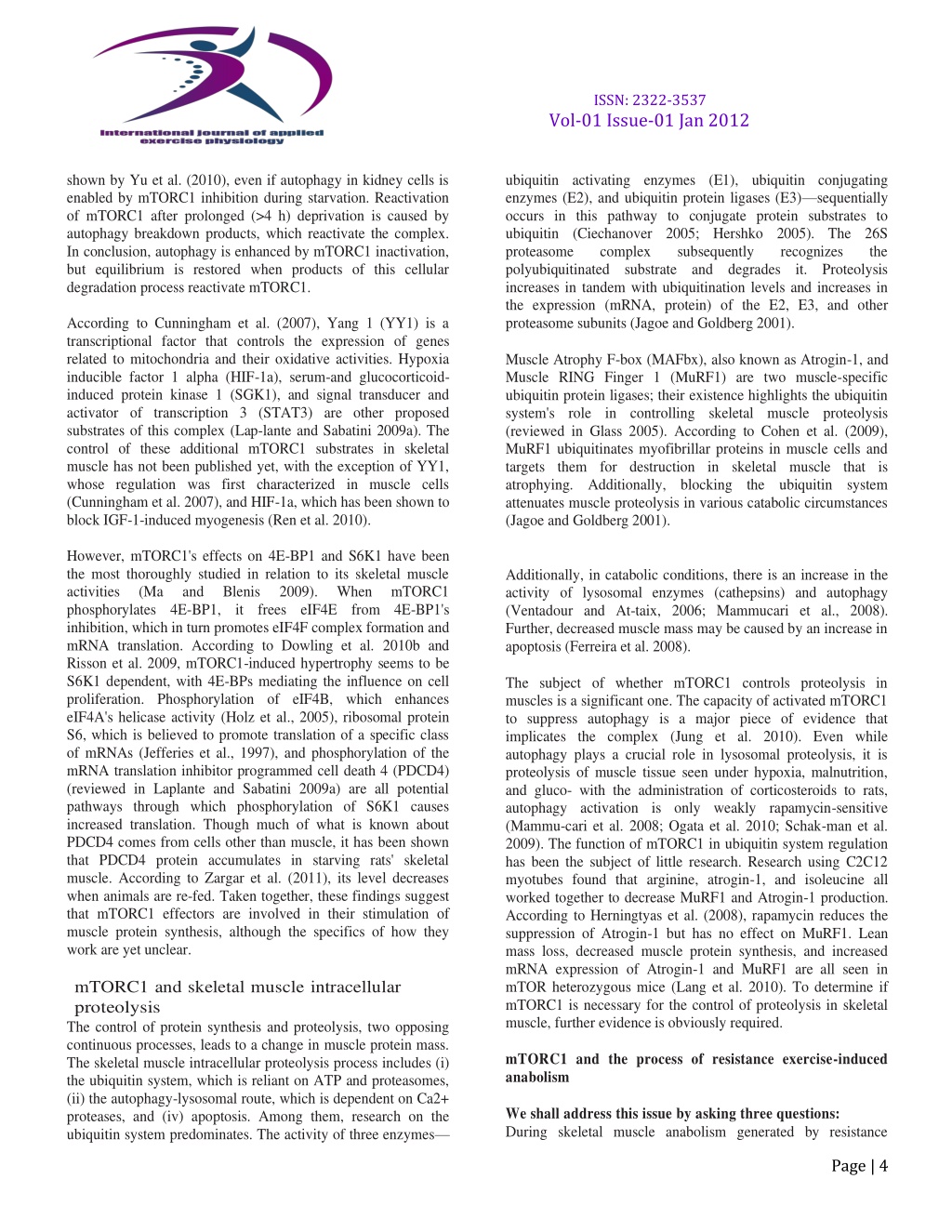 International journal of applied exercise physiology

ISSN: 2322-3537
Vol-01 Issue-01 Jan 2012

shown by Yu et al. (2010), even if autophagy in kidney cells is enabled by mTORC1 inhibition during starvation. Reactivation of mTORC1 after prolonged (>4 h) deprivation is caused by autophagy breakdown products, which reactivate the complex. In conclusion, autophagy is enhanced by mTORC1 inactivation, but equilibrium is restored when products of this cellular degradation process reactivate mTORC1.

According to Cunningham et al. (2007), Yang 1 (YY1) is a transcriptional factor that controls the expression of genes related to mitochondria and their oxidative activities. Hypoxia inducible factor 1 alpha (HIF-1a), serum-and glucocorticoid-induced protein kinase 1 (SGK1), and signal transducer and activator of transcription 3 (STAT3) are other proposed substrates of this complex (Lap-lante and Sabatini 2009a). The control of these additional mTORC1 substrates in skeletal muscle has not been published yet, with the exception of YY1, whose regulation was first characterized in muscle cells (Cunningham et al. 2007), and HIF-1a, which has been shown to block IGF-1-induced myogenesis (Ren et al. 2010).

However, mTORC1's effects on 4E-BP1 and S6K1 have been the most thoroughly studied in relation to its skeletal muscle activities (Ma and Blenis 2009). When mTORC1 phosphorylates 4E-BP1, it frees eIF4E from 4E-BP1's inhibition, which in turn promotes eIF4F complex formation and mRNA translation. According to Dowling et al. 2010b and Risson et al. 2009, mTORC1-induced hypertrophy seems to be S6K1 dependent, with 4E-BPs mediating the influence on cell proliferation. Phosphorylation of eIF4B, which enhances eIF4A's helicase activity (Holz et al., 2005), ribosomal protein S6, which is believed to promote translation of a specific class of mRNAs (Jefferies et al., 1997), and phosphorylation of the mRNA translation inhibitor programmed cell death 4 (PDCD4) (reviewed in Laplante and Sabatini 2009a) are all potential pathways through which phosphorylation of S6K1 causes increased translation. Though much of what is known about PDCD4 comes from cells other than muscle, it has been shown that PDCD4 protein accumulates in starving rats' skeletal muscle. According to Zargar et al. (2011), its level decreases when animals are re-fed. Taken together, these findings suggest that mTORC1 effectors are involved in their stimulation of muscle protein synthesis, although the specifics of how they work are yet unclear.

mTORC1 and skeletal muscle intracellular proteolysis
The control of protein synthesis and proteolysis, two opposing continuous processes, leads to a change in muscle protein mass. The skeletal muscle intracellular proteolysis process includes (i) the ubiquitin system, which is reliant on ATP and proteasomes, (ii) the autophagy-lysosomal route, which is dependent on Ca2+ proteases, and (iv) apoptosis. Among them, research on the ubiquitin system predominates. The activity of three enzymes—ubiquitin activating enzymes (E1), ubiquitin conjugating enzymes (E2), and ubiquitin protein ligases (E3)—sequentially occurs in this pathway to conjugate protein substrates to ubiquitin (Ciechanover 2005; Hershko 2005). The 26S proteasome complex subsequently recognizes the polyubiquitinated substrate and degrades it. Proteolysis increases in tandem with ubiquitination levels and increases in the expression (mRNA, protein) of the E2, E3, and other proteasome subunits (Jagoe and Goldberg 2001).

Muscle Atrophy F-box (MAFbx), also known as Atrogin-1, and Muscle RING Finger 1 (MuRF1) are two muscle-specific ubiquitin protein ligases; their existence highlights the ubiquitin system's role in controlling skeletal muscle proteolysis (reviewed in Glass 2005). According to Cohen et al. (2009), MuRF1 ubiquitinates myofibrillar proteins in muscle cells and targets them for destruction in skeletal muscle that is atrophying. Additionally, blocking the ubiquitin system attenuates muscle proteolysis in various catabolic circumstances (Jagoe and Goldberg 2001).

Additionally, in catabolic conditions, there is an increase in the activity of lysosomal enzymes (cathepsins) and autophagy (Ventadour and At-taix, 2006; Mammucari et al., 2008). Further, decreased muscle mass may be caused by an increase in apoptosis (Ferreira et al. 2008).

The subject of whether mTORC1 controls proteolysis in muscles is a significant one. The capacity of activated mTORC1 to suppress autophagy is a major piece of evidence that implicates the complex (Jung et al. 2010). Even while autophagy plays a crucial role in lysosomal proteolysis, it is proteolysis of muscle tissue seen under hypoxia, malnutrition, and gluco- with the administration of corticosteroids to rats, autophagy activation is only weakly rapamycin-sensitive (Mammu-cari et al. 2008; Ogata et al. 2010; Schak-man et al. 2009). The function of mTORC1 in ubiquitin system regulation has been the subject of little research. Research using C2C12 myotubes found that arginine, atrogin-1, and isoleucine all worked together to decrease MuRF1 and Atrogin-1 production. According to Herningtyas et al. (2008), rapamycin reduces the suppression of Atrogin-1 but has no effect on MuRF1. Lean mass loss, decreased muscle protein synthesis, and increased mRNA expression of Atrogin-1 and MuRF1 are all seen in mTOR heterozygous mice (Lang et al. 2010). To determine if mTORC1 is necessary for the control of proteolysis in skeletal muscle, further evidence is obviously required.

mTORC1 and the process of resistance exercise-induced anabolism

We shall address this issue by asking three questions:
During skeletal muscle anabolism generated by resistance

Page | 4